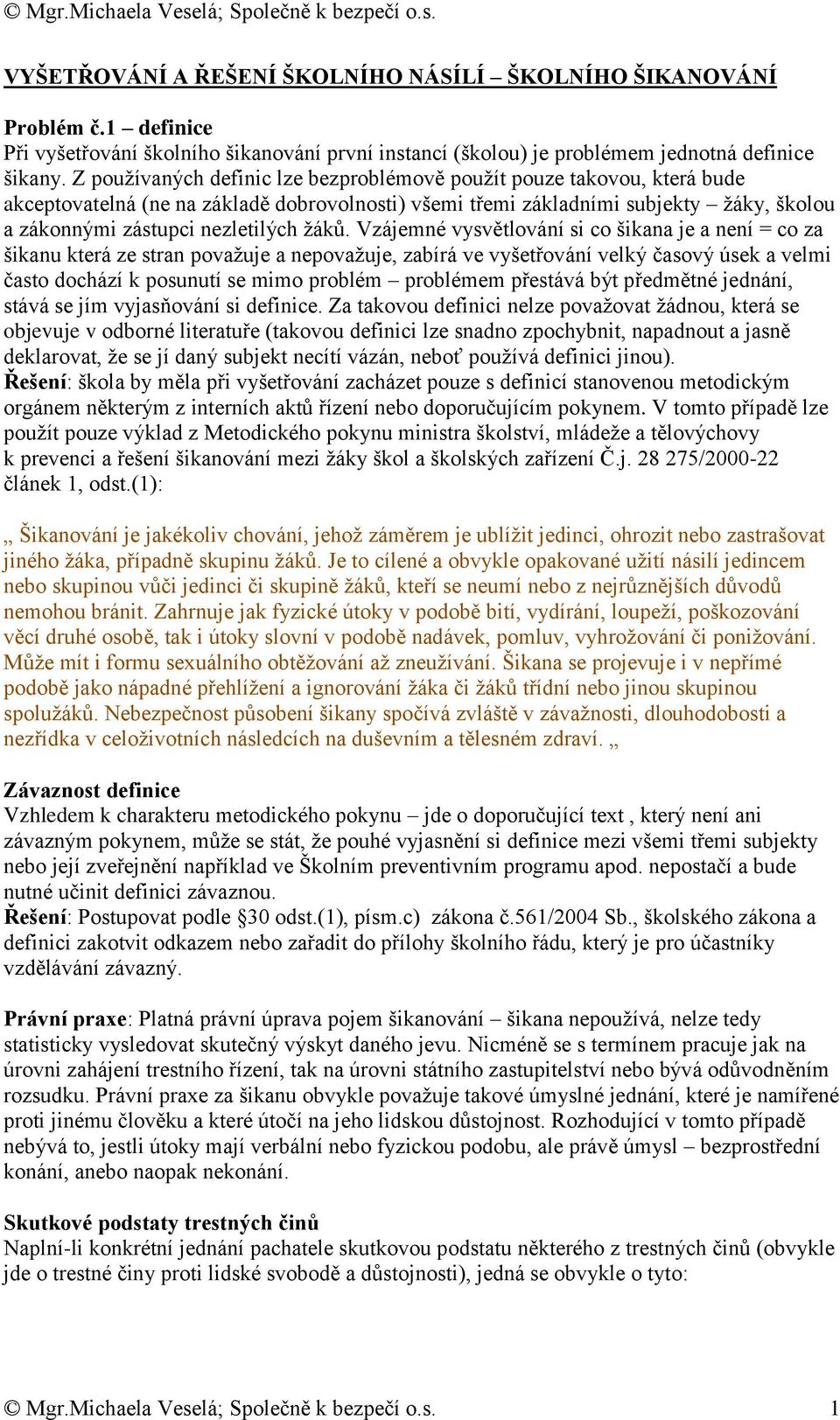 © Mgr.Michaela Veselá; Společně k bezpečí o.s.

VYŠETŘOVÁNÍ A ŘEŠENÍ ŠKOLNÍHO NÁSÍLÍ – ŠKOLNÍHO ŠIKANOVÁNÍ

Problém č.1 – definice
Při vyšetřování školního šikanování první instancí (školou) je problémem jednotná definice šikany. Z používaných definic lze bezproblémově použít pouze takovou, která bude akceptovatelná (ne na základě dobrovolnosti) všemi třemi základními subjekty – žáky, školou a zákonnými zástupci nezletilých žáků. Vzájemné vysvětlování si co šikana je a není = co za šikanu která ze stran považuje a nepovažuje, zabírá ve vyšetřování velký časový úsek a velmi často dochází k posunutí se mimo problém – problémem přestává být předmětné jednání, stává se jím vyjasňování si definice. Za takovou definici nelze považovat žádnou, která se objevuje v odborné literatuře (takovou definici lze snadno zpochybnit, napadnout a jasně deklarovat, že se jí daný subjekt necítí vázán, neboť používá definici jinou).
Řešení: škola by měla při vyšetřování zacházet pouze s definicí stanovenou metodickým orgánem některým z interních aktů řízení nebo doporučujícím pokynem. V tomto případě lze použít pouze výklad z Metodického pokynu ministra školství, mládeže a tělovýchovy k prevenci a řešení šikanování mezi žáky škol a školských zařízení Č.j. 28 275/2000-22 článek 1, odst.(1):

„ Šikanování je jakékoliv chování, jehož záměrem je ublížit jedinci, ohrozit nebo zastrašovat jiného žáka, případně skupinu žáků. Je to cílené a obvykle opakované užití násilí jedincem nebo skupinou vůči jedinci či skupině žáků, kteří se neumí nebo z nejrůznějších důvodů nemohou bránit. Zahrnuje jak fyzické útoky v podobě bití, vydírání, loupeží, poškozování věcí druhé osobě, tak i útoky slovní v podobě nadávek, pomluv, vyhrožování či ponižování. Může mít i formu sexuálního obtěžování až zneužívání. Šikana se projevuje i v nepřímé podobě jako nápadné přehlížení a ignorování žáka či žáků třídní nebo jinou skupinou spolužáků. Nebezpečnost působení šikany spočívá zvláště v závažnosti, dlouhodobosti a nezřídka v celoživotních následcích na duševním a tělesném zdraví. „

Závaznost definice
Vzhledem k charakteru metodického pokynu – jde o doporučující text , který není ani závazným pokynem, může se stát, že pouhé vyjasnění si definice mezi všemi třemi subjekty nebo její zveřejnění například ve Školním preventivním programu apod. nepostačí a bude nutné učinit definici závaznou.
Řešení: Postupovat podle §30 odst.(1), písm.c) zákona č.561/2004 Sb., školského zákona a definici zakotvit odkazem nebo zařadit do přílohy školního řádu, který je pro účastníky vzdělávání závazný.

Právní praxe: Platná právní úprava pojem šikanování – šikana nepoužívá, nelze tedy statisticky vysledovat skutečný výskyt daného jevu. Nicméně se s termínem pracuje jak na úrovni zahájení trestního řízení, tak na úrovni státního zastupitelství nebo bývá odůvodněním rozsudku. Právní praxe za šikanu obvykle považuje takové úmyslné jednání, které je namířené proti jinému člověku a které útočí na jeho lidskou důstojnost. Rozhodující v tomto případě nebývá to, jestli útoky mají verbální nebo fyzickou podobu, ale právě úmysl – bezprostřední konání, anebo naopak nekonání.

Skutkové podstaty trestných činů
Naplní-li konkrétní jednání pachatele skutkovou podstatu některého z trestných činů (obvykle jde o trestné činy proti lidské svobodě a důstojnosti), jedná se obvykle o tyto:

© Mgr.Michaela Veselá; Společně k bezpečí o.s. 1